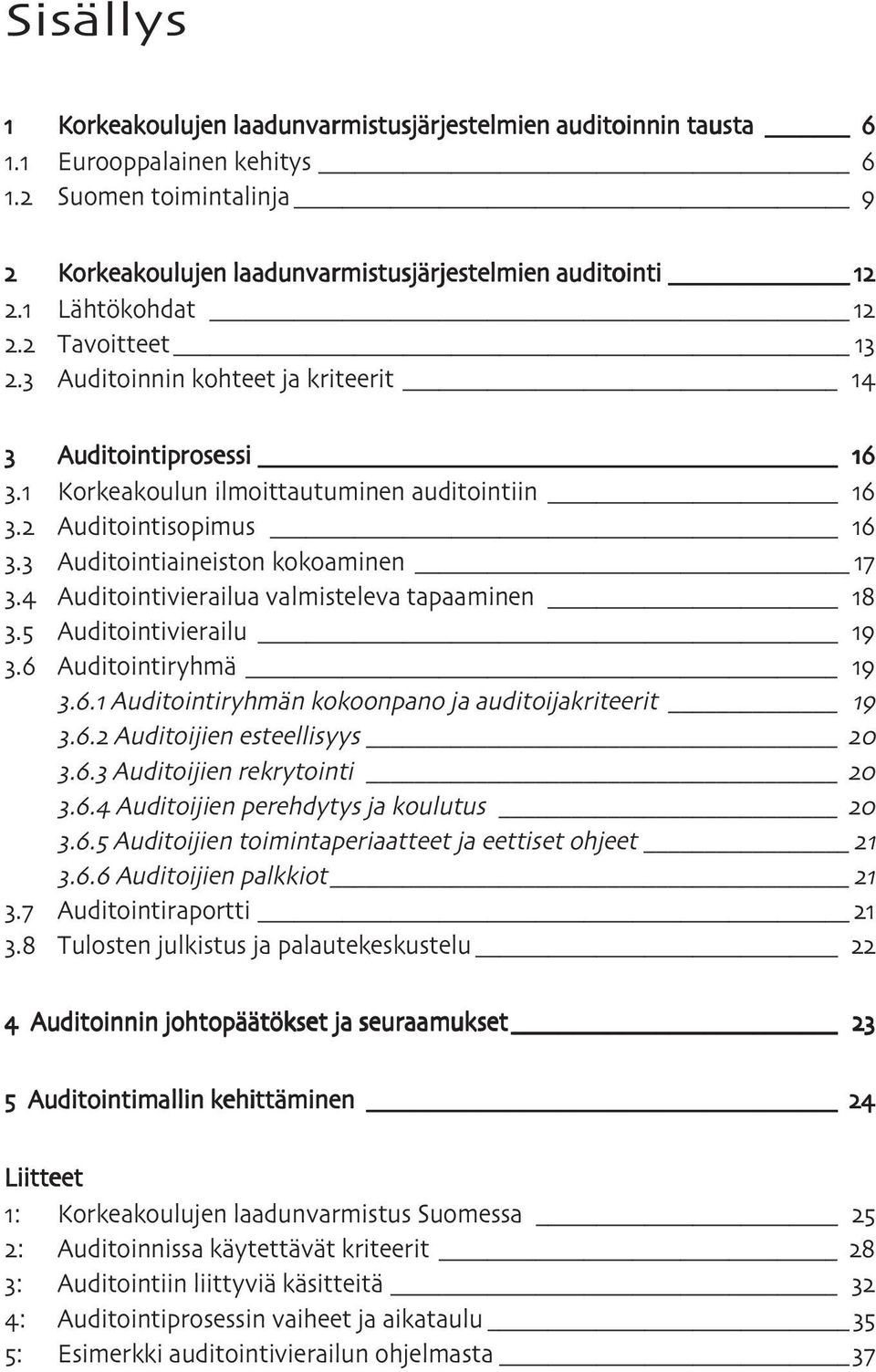 Sisällys

1 Korkeakoulujen laadunvarmistusjärjestelmien auditoinnin tausta 6
1.1 Eurooppalainen kehitys 6
1.2 Suomen toimintalinja 9

2 Korkeakoulujen laadunvarmistusjärjestelmien auditointi 12
2.1 Lähtökohdat 12
2.2 Tavoitteet 13
2.3 Auditoinnin kohteet ja kriteerit 14

3 Auditointiprosessi 16
3.1 Korkeakoulun ilmoittautuminen auditointiin 16
3.2 Auditointisopimus 16
3.3 Auditointiaineiston kokoaminen 17
3.4 Auditointivierailua valmisteleva tapaaminen 18
3.5 Auditointivierailu 19
3.6 Auditointiryhmä 19
3.6.1 Auditointiryhmän kokoonpano ja auditoijakriteerit 19
3.6.2 Auditoijien esteellisyys 20
3.6.3 Auditoijien rekrytointi 20
3.6.4 Auditoijien perehdytys ja koulutus 20
3.6.5 Auditoijien toimintaperiaatteet ja eettiset ohjeet 21
3.6.6 Auditoijien palkkiot 21
3.7 Auditointiraportti 21
3.8 Tulosten julkistus ja palautekeskustelu 22

4 Auditoinnin johtopäätökset ja seuraamukset 23

5 Auditointimallin kehittäminen 24

Liitteet
1: Korkeakoulujen laadunvarmistus Suomessa 25
2: Auditoinnissa käytettävät kriteerit 28
3: Auditointiin liittyviä käsitteitä 32
4: Auditointiprosessin vaiheet ja aikataulu 35
5: Esimerkki auditointivierailun ohjelmasta 37